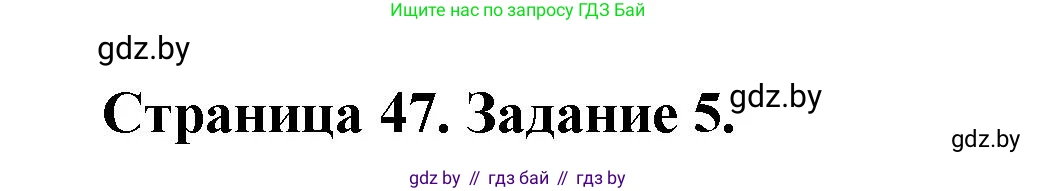 Ищите нас по запросу ГДЗ Бай

gdz.by

Страница 47. Задание 5. gdz.by

gdz.by

gdz by // гдз бай // гдз by